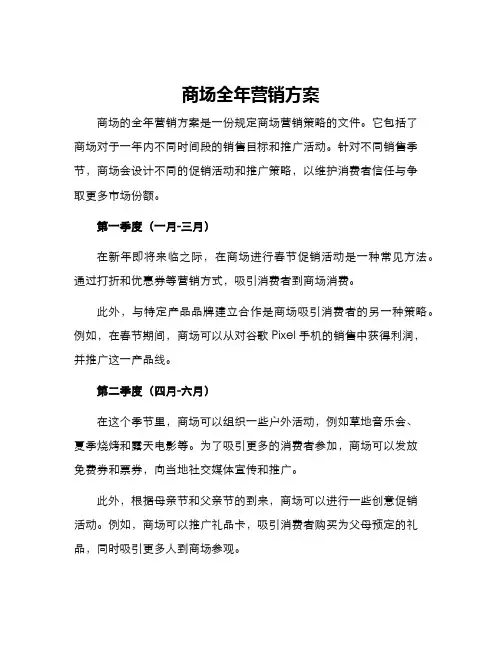 商场全年营销方案

商场的全年营销方案是一份规定商场营销策略的文件。它包括了商场对于一年内不同时间段的销售目标和推广活动。针对不同销售季节，商场会设计不同的促销活动和推广策略，以维护消费者信任与争取更多市场份额。

第一季度（一月-三月）

在新年即将来临之际，在商场进行春节促销活动是一种常见方法。通过打折和优惠券等营销方式，吸引消费者到商场消费。

此外，与特定产品品牌建立合作是商场吸引消费者的另一种策略。例如，在春节期间，商场可以从对谷歌 Pixel 手机的销售中获得利润，并推广这一产品线。

第二季度（四月-六月）

在这个季节里，商场可以组织一些户外活动，例如草地音乐会、夏季烧烤和露天电影等。为了吸引更多的消费者参加，商场可以发放免费券和票券，向当地社交媒体宣传和推广。

此外，根据母亲节和父亲节的到来，商场可以进行一些创意促销活动。例如，商场可以推广礼品卡，吸引消费者购买为父母预定的礼品，同时吸引更多人到商场参观。